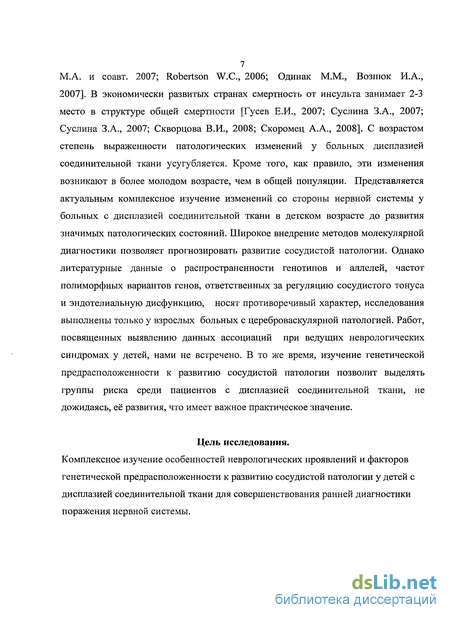 7

М.А. и соавт. 2007; Robertson W.C., 2006; Одинак М.М., Вознюк И.А., 2007]. В экономически развитых странах смертность от инсульта занимает 2-3 место в структуре общей смертности [Гусев Е.И., 2007; Суслина З.А., 2007; Суслина З.А., 2007; Скворцова В.И., 2008; Скоромец А.А., 2008]. С возрастом степень выраженности патологических изменений у больных дисплазией соединительной ткани усугубляется. Кроме того, как правило, эти изменения возникают в более молодом возрасте, чем в общей популяции. Представляется актуальным комплексное изучение изменений со стороны нервной системы у больных с дисплазией соединительной ткани в детском возрасте до развития значимых патологических состояний. Широкое внедрение методов молекулярной диагностики позволяет прогнозировать развитие сосудистой патологии. Однако литературные данные о распространенности генотипов и аллелей, частот полиморфных вариантов генов, ответственных за регуляцию сосудистого тонуса и эндотелиальную дисфункцию, носят противоречивый характер, исследования выполнены только у взрослых больных с цереброваскулярной патологией. Работ, посвященных выявлению данных ассоциаций при ведущих неврологических синдромах у детей, нами не встречено. В то же время, изучение генетической предрасположенности к развитию сосудистой патологии позволит выделять группы риска среди пациентов с дисплазией соединительной ткани, не дожидаясь, её развития, что имеет важное практическое значение.

Цель исследования.

Комплексное изучение особенностей неврологических проявлений и факторов генетической предрасположенности к развитию сосудистой патологии у детей с дисплазией соединительной ткани для совершенствования ранней диагностики поражения нервной системы.

dsLib.net
библиотека диссертаций